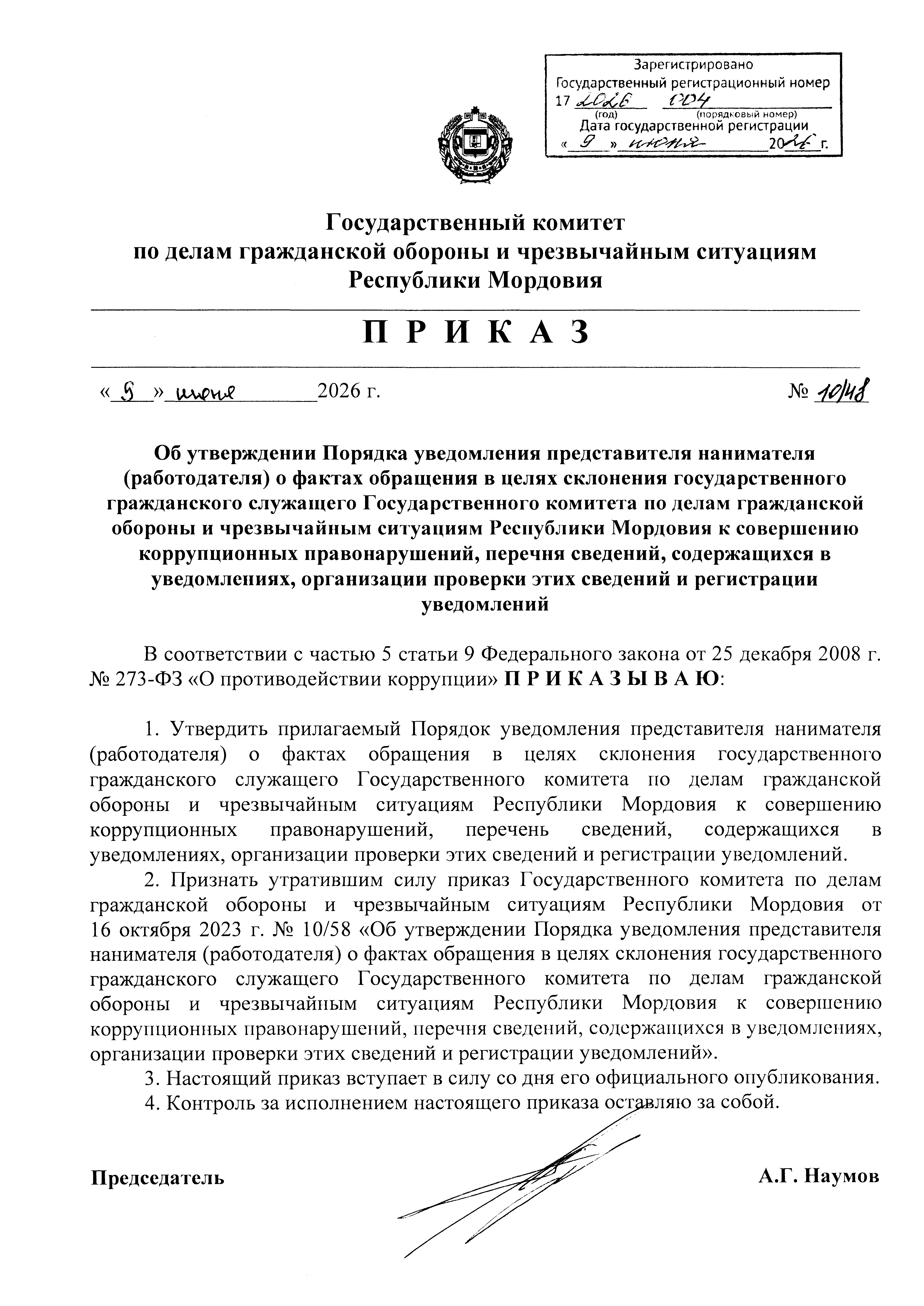 Зарегистрировано
Государственный регистрационный номер
17 2026 004
(год) (порядковый номер)
Дата государственной регистрации
« 9 » июня 2026 г.

Государственный комитет
по делам гражданской обороны и чрезвычайным ситуациям
Республики Мордовия

П Р И К А З

« 9 » июня 2026 г. № 10/48

Об утверждении Порядка уведомления представителя нанимателя (работодателя) о фактах обращения в целях склонения государственного гражданского служащего Государственного комитета по делам гражданской обороны и чрезвычайным ситуациям Республики Мордовия к совершению коррупционных правонарушений, перечня сведений, содержащихся в уведомлениях, организации проверки этих сведений и регистрации уведомлений

В соответствии с частью 5 статьи 9 Федерального закона от 25 декабря 2008 г. № 273-ФЗ «О противодействии коррупции» П Р И К А З Ы В А Ю:

1. Утвердить прилагаемый Порядок уведомления представителя нанимателя (работодателя) о фактах обращения в целях склонения государственного гражданского служащего Государственного комитета по делам гражданской обороны и чрезвычайным ситуациям Республики Мордовия к совершению коррупционных правонарушений, перечень сведений, содержащихся в уведомлениях, организации проверки этих сведений и регистрации уведомлений.
2. Признать утратившим силу приказ Государственного комитета по делам гражданской обороны и чрезвычайным ситуациям Республики Мордовия от 16 октября 2023 г. № 10/58 «Об утверждении Порядка уведомления представителя нанимателя (работодателя) о фактах обращения в целях склонения государственного гражданского служащего Государственного комитета по делам гражданской обороны и чрезвычайным ситуациям Республики Мордовия к совершению коррупционных правонарушений, перечня сведений, содержащихся в уведомлениях, организации проверки этих сведений и регистрации уведомлений».
3. Настоящий приказ вступает в силу со дня его официального опубликования.
4. Контроль за исполнением настоящего приказа оставляю за собой.

Председатель А.Г. Наумов